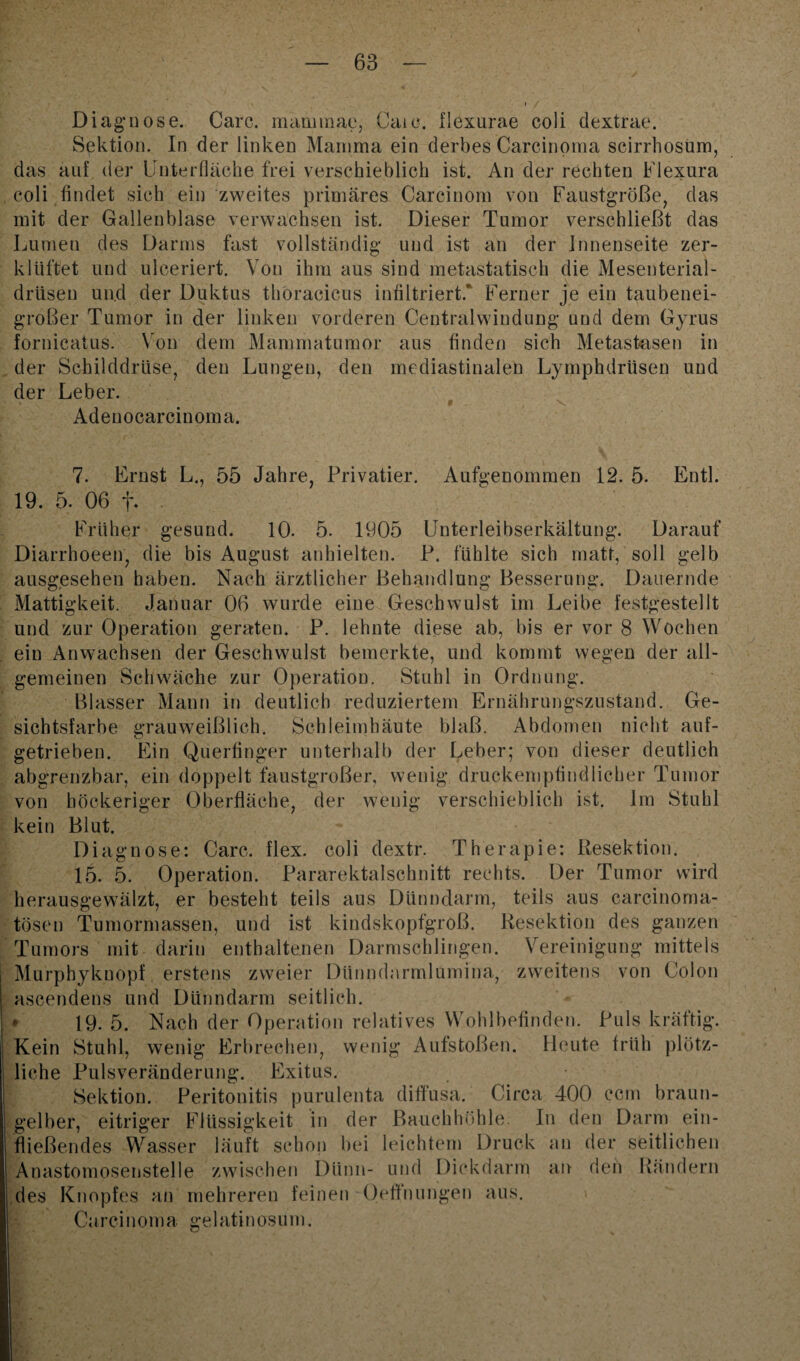 — 63 —

Diagnose. Carc. mammae, Carc. flexurae coli dextrae.

Sektion. In der linken Mamma ein derbes Carcinoma scirrhosum, das auf der Unterfläche frei verschieblich ist. An der rechten Flexura coli findet sich ein zweites primäres Carcinom von Faustgröße, das mit der Gallenblase verwachsen ist. Dieser Tumor verschließt das Lumen des Darms fast vollständig und ist an der Innenseite zerklüftet und ulceriert. Von ihm aus sind metastatisch die Mesenterialdrüsen und der Duktus thoracicus infiltriert. Ferner je ein taubeneigroßer Tumor in der linken vorderen Centralwindung und dem Gyrus fornicatus. Von dem Mammatumor aus finden sich Metastasen in der Schilddrüse, den Lungen, den mediastinalen Lymphdrüsen und der Leber.

Adenocarcinoma.

7. Ernst L., 55 Jahre, Privatier. Aufgenommen 12. 5. Entl. 19. 5. 06 †.

Früher gesund. 10. 5. 1905 Unterleibserkältung. Darauf Diarrhoeen, die bis August anhielten. P. fühlte sich matt, soll gelb ausgesehen haben. Nach ärztlicher Behandlung Besserung. Dauernde Mattigkeit. Januar 06 wurde eine Geschwulst im Leibe festgestellt und zur Operation geraten. P. lehnte diese ab, bis er vor 8 Wochen ein Anwachsen der Geschwulst bemerkte, und kommt wegen der allgemeinen Schwäche zur Operation. Stuhl in Ordnung.

Blasser Mann in deutlich reduziertem Ernährungszustand. Gesichtsfarbe grauweißlich. Schleimhäute blaß. Abdomen nicht aufgetrieben. Ein Querfinger unterhalb der Leber; von dieser deutlich abgrenzbar, ein doppelt faustgroßer, wenig druckempfindlicher Tumor von höckeriger Oberfläche, der wenig verschieblich ist. Im Stuhl kein Blut.

Diagnose: Carc. flex. coli dextr. Therapie: Resektion.

15. 5. Operation. Pararektalschnitt rechts. Der Tumor wird herausgewälzt, er besteht teils aus Dünndarm, teils aus carcinomatösen Tumormassen, und ist kindskopfgroß. Resektion des ganzen Tumors mit darin enthaltenen Darmschlingen. Vereinigung mittels Murphyknopf erstens zweier Dünndarmlumina, zweitens von Colon ascendens und Dünndarm seitlich.

19. 5. Nach der Operation relatives Wohlbefinden. Puls kräftig. Kein Stuhl, wenig Erbrechen, wenig Aufstoßen. Heute früh plötzliche Pulsveränderung. Exitus.

Sektion. Peritonitis purulenta diffusa. Circa 400 ccm braungelber, eitriger Flüssigkeit in der Bauchhöhle. In den Darm einfließendes Wasser läuft schon bei leichtem Druck an der seitlichen Anastomosenstelle zwischen Dünn- und Dickdarm an den Rändern des Knopfes an mehreren feinen Oeffnungen aus.

Carcinoma gelatinosum.